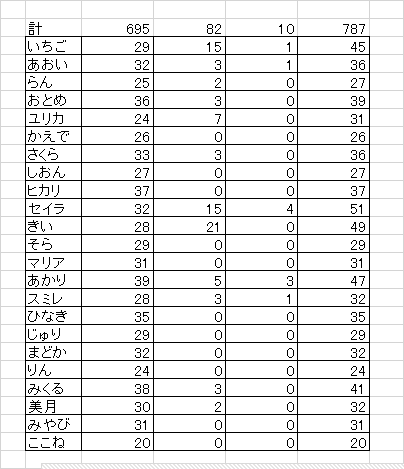 | 計 | 695 | 82 | 10 | 787 |
|---|---|---|---|---|
| いちご | 29 | 15 | 1 | 45 |
| あおい | 32 | 3 | 1 | 36 |
| らん | 25 | 2 | 0 | 27 |
| おとめ | 36 | 3 | 0 | 39 |
| ユリカ | 24 | 7 | 0 | 31 |
| かえで | 26 | 0 | 0 | 26 |
| さくら | 33 | 3 | 0 | 36 |
| しおん | 27 | 0 | 0 | 27 |
| ヒカリ | 37 | 0 | 0 | 37 |
| セイラ | 32 | 15 | 4 | 51 |
| きい | 28 | 21 | 0 | 49 |
| そら | 29 | 0 | 0 | 29 |
| マリア | 31 | 0 | 0 | 31 |
| あかり | 39 | 5 | 3 | 47 |
| スミレ | 28 | 3 | 1 | 32 |
| ひなき | 35 | 0 | 0 | 35 |
| じゅり | 29 | 0 | 0 | 29 |
| まどか | 32 | 0 | 0 | 32 |
| りん | 24 | 0 | 0 | 24 |
| みくる | 38 | 3 | 0 | 41 |
| 美月 | 30 | 2 | 0 | 32 |
| みやび | 31 | 0 | 0 | 31 |
| ここね | 20 | 0 | 0 | 20 |